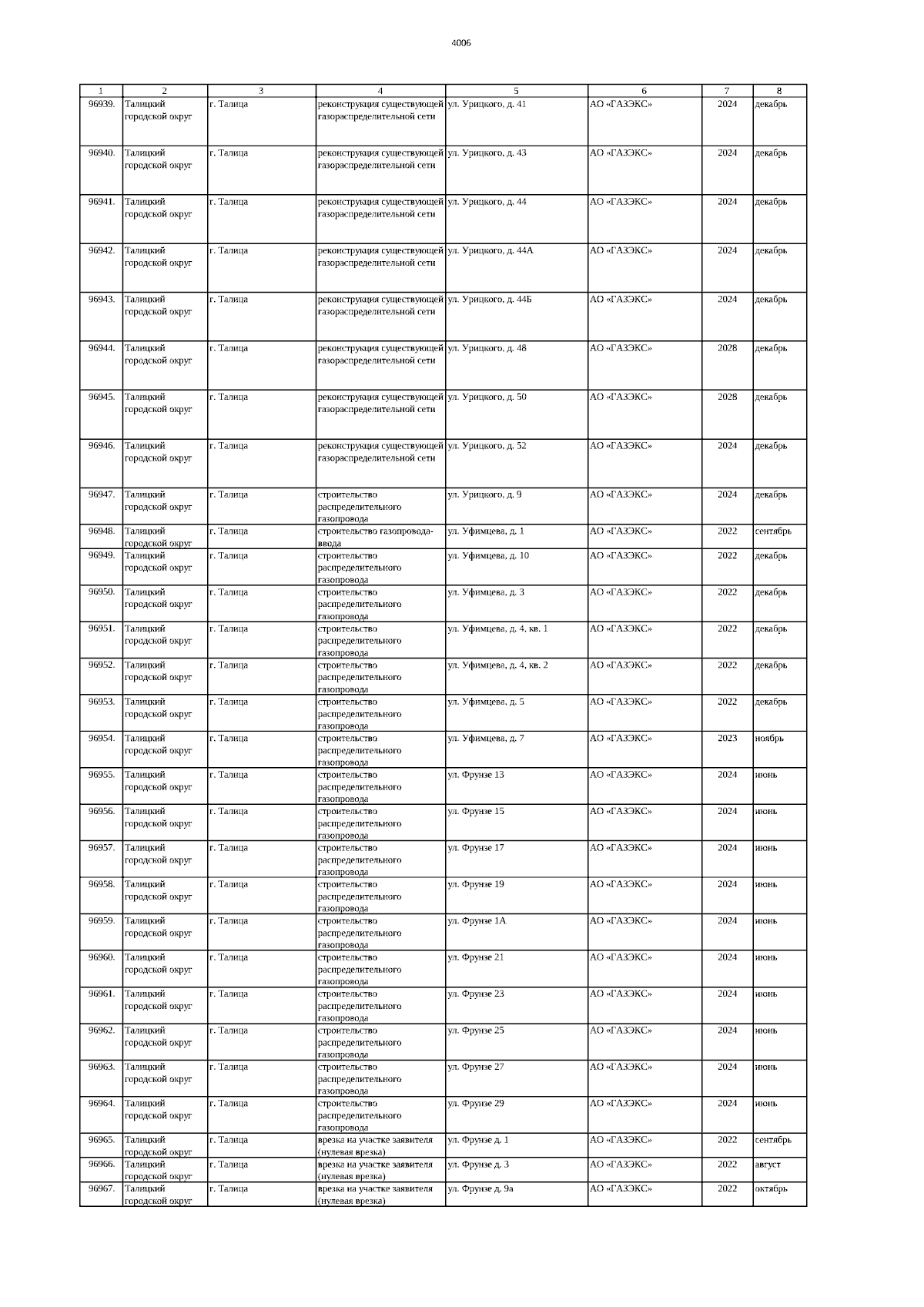 4006

| 1 | 2 | 3 | 4 | 5 | 6 | 7 | 8 |
|---|---|---|---|---|---|---|---|
| 96939. | Талицкий городской округ | г. Талица | реконструкция существующей газораспределительной сети | ул. Урицкого, д. 41 | АО «ГАЗЭКС» | 2024 | декабрь |
| 96940. | Талицкий городской округ | г. Талица | реконструкция существующей газораспределительной сети | ул. Урицкого, д. 43 | АО «ГАЗЭКС» | 2024 | декабрь |
| 96941. | Талицкий городской округ | г. Талица | реконструкция существующей газораспределительной сети | ул. Урицкого, д. 44 | АО «ГАЗЭКС» | 2024 | декабрь |
| 96942. | Талицкий городской округ | г. Талица | реконструкция существующей газораспределительной сети | ул. Урицкого, д. 44А | АО «ГАЗЭКС» | 2024 | декабрь |
| 96943. | Талицкий городской округ | г. Талица | реконструкция существующей газораспределительной сети | ул. Урицкого, д. 44Б | АО «ГАЗЭКС» | 2024 | декабрь |
| 96944. | Талицкий городской округ | г. Талица | реконструкция существующей газораспределительной сети | ул. Урицкого, д. 48 | АО «ГАЗЭКС» | 2028 | декабрь |
| 96945. | Талицкий городской округ | г. Талица | реконструкция существующей газораспределительной сети | ул. Урицкого, д. 50 | АО «ГАЗЭКС» | 2028 | декабрь |
| 96946. | Талицкий городской округ | г. Талица | реконструкция существующей газораспределительной сети | ул. Урицкого, д. 52 | АО «ГАЗЭКС» | 2024 | декабрь |
| 96947. | Талицкий городской округ | г. Талица | строительство распределительного газопровода | ул. Урицкого, д. 9 | АО «ГАЗЭКС» | 2024 | декабрь |
| 96948. | Талицкий городской округ | г. Талица | строительство газопровода-ввода | ул. Уфимцева, д. 1 | АО «ГАЗЭКС» | 2022 | сентябрь |
| 96949. | Талицкий городской округ | г. Талица | строительство распределительного газопровода | ул. Уфимцева, д. 10 | АО «ГАЗЭКС» | 2022 | декабрь |
| 96950. | Талицкий городской округ | г. Талица | строительство распределительного газопровода | ул. Уфимцева, д. 3 | АО «ГАЗЭКС» | 2022 | декабрь |
| 96951. | Талицкий городской округ | г. Талица | строительство распределительного газопровода | ул. Уфимцева, д. 4, кв. 1 | АО «ГАЗЭКС» | 2022 | декабрь |
| 96952. | Талицкий городской округ | г. Талица | строительство распределительного газопровода | ул. Уфимцева, д. 4, кв. 2 | АО «ГАЗЭКС» | 2022 | декабрь |
| 96953. | Талицкий городской округ | г. Талица | строительство распределительного газопровода | ул. Уфимцева, д. 5 | АО «ГАЗЭКС» | 2022 | декабрь |
| 96954. | Талицкий городской округ | г. Талица | строительство распределительного газопровода | ул. Уфимцева, д. 7 | АО «ГАЗЭКС» | 2023 | ноябрь |
| 96955. | Талицкий городской округ | г. Талица | строительство распределительного газопровода | ул. Фрунзе 13 | АО «ГАЗЭКС» | 2024 | июнь |
| 96956. | Талицкий городской округ | г. Талица | строительство распределительного газопровода | ул. Фрунзе 15 | АО «ГАЗЭКС» | 2024 | июнь |
| 96957. | Талицкий городской округ | г. Талица | строительство распределительного газопровода | ул. Фрунзе 17 | АО «ГАЗЭКС» | 2024 | июнь |
| 96958. | Талицкий городской округ | г. Талица | строительство распределительного газопровода | ул. Фрунзе 19 | АО «ГАЗЭКС» | 2024 | июнь |
| 96959. | Талицкий городской округ | г. Талица | строительство распределительного газопровода | ул. Фрунзе 1А | АО «ГАЗЭКС» | 2024 | июнь |
| 96960. | Талицкий городской округ | г. Талица | строительство распределительного газопровода | ул. Фрунзе 21 | АО «ГАЗЭКС» | 2024 | июнь |
| 96961. | Талицкий городской округ | г. Талица | строительство распределительного газопровода | ул. Фрунзе 23 | АО «ГАЗЭКС» | 2024 | июнь |
| 96962. | Талицкий городской округ | г. Талица | строительство распределительного газопровода | ул. Фрунзе 25 | АО «ГАЗЭКС» | 2024 | июнь |
| 96963. | Талицкий городской округ | г. Талица | строительство распределительного газопровода | ул. Фрунзе 27 | АО «ГАЗЭКС» | 2024 | июнь |
| 96964. | Талицкий городской округ | г. Талица | строительство распределительного газопровода | ул. Фрунзе 29 | АО «ГАЗЭКС» | 2024 | июнь |
| 96965. | Талицкий городской округ | г. Талица | врезка на участке заявителя (нулевая врезка) | ул. Фрунзе д. 1 | АО «ГАЗЭКС» | 2022 | сентябрь |
| 96966. | Талицкий городской округ | г. Талица | врезка на участке заявителя (нулевая врезка) | ул. Фрунзе д. 3 | АО «ГАЗЭКС» | 2022 | август |
| 96967. | Талицкий городской округ | г. Талица | врезка на участке заявителя (нулевая врезка) | ул. Фрунзе д. 9а | АО «ГАЗЭКС» | 2022 | октябрь |